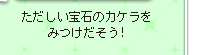 ただしい宝石のカケラを
みつけだそう!